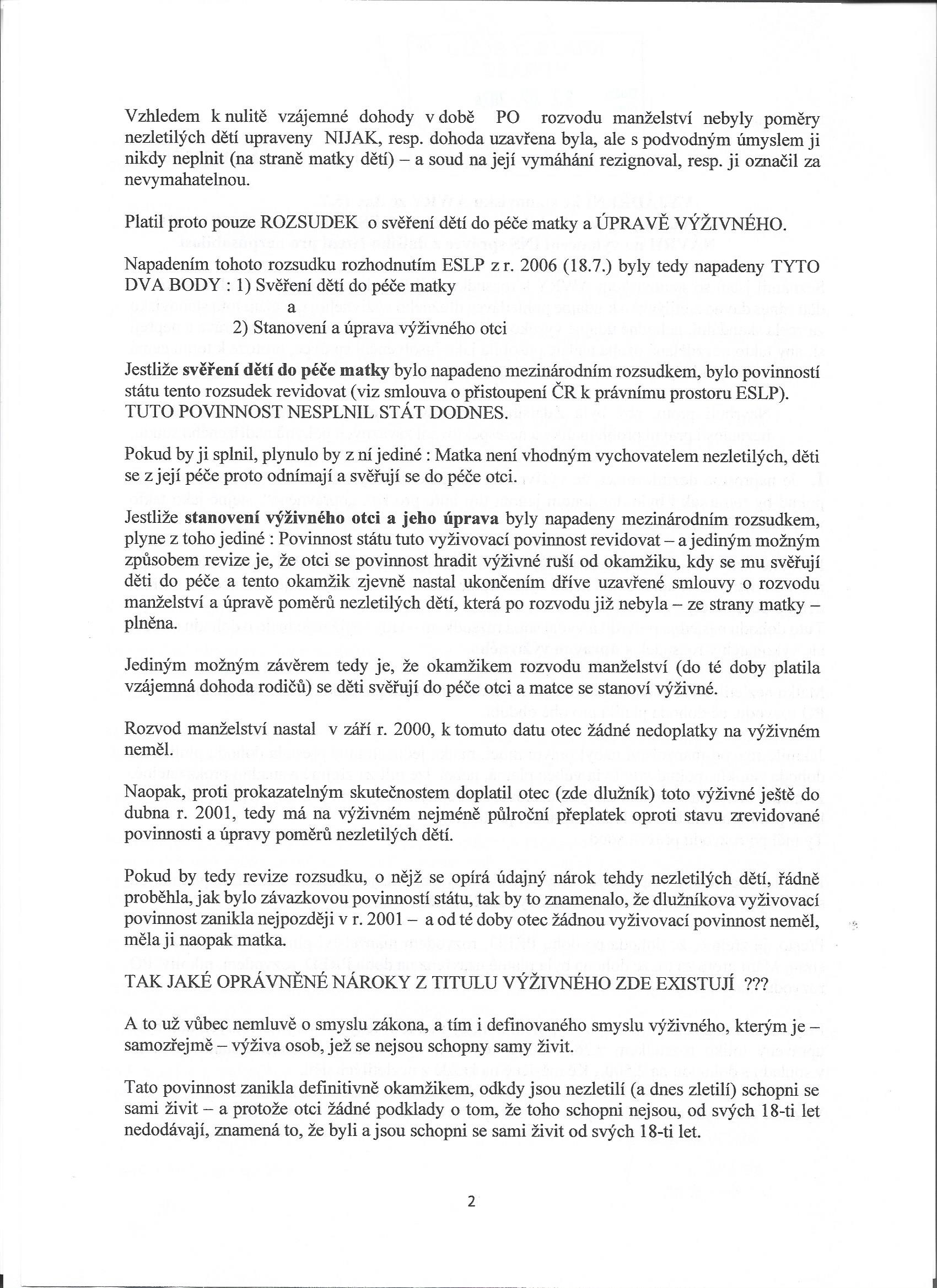 Vzhledem k nulitě vzájemné dohody v době PO rozvodu manželství nebyly poměry nezletilých dětí upraveny NIJAK, resp. dohoda uzavřena byla, ale s podvodným úmyslem ji nikdy neplnit (na straně matky dětí) – a soud na její vymáhání rezignoval, resp. ji označil za nevymahatelnou.

Platil proto pouze ROZSUDEK o svěření dětí do péče matky a ÚPRAVĚ VÝŽIVNÉHO.

Napadením tohoto rozsudku rozhodnutím ESLP z r. 2006 (18.7.) byly tedy napadeny TYTO DVA BODY : 1) Svěření dětí do péče matky

a

2) Stanovení a úprava výživného otci

Jestliže **svěření dětí do péče matky** bylo napadeno mezinárodním rozsudkem, bylo povinností státu tento rozsudek revidovat (viz smlouva o přistoupení ČR k právnímu prostoru ESLP). TUTO POVINNOST NESPLNIL STÁT DODNES.

Pokud by ji splnil, plynulo by z ní jediné : Matka není vhodným vychovatelem nezletilých, děti se z její péče proto odnímají a svěřují se do péče otci.

Jestliže **stanovení výživného otci a jeho úprava** byly napadeny mezinárodním rozsudkem, plyne z toho jediné : Povinnost státu tuto vyživovací povinnost revidovat – a jediným možným způsobem revize je, že otci se povinnost hradit výživné ruší od okamžiku, kdy se mu svěřují děti do péče a tento okamžik zjevně nastal ukončením dříve uzavřené smlouvy o rozvodu manželství a úpravě poměrů nezletilých dětí, která po rozvodu již nebyla – ze strany matky – plněna.

Jediným možným závěrem tedy je, že okamžikem rozvodu manželství (do té doby platila vzájemná dohoda rodičů) se děti svěřují do péče otci a matce se stanoví výživné.

Rozvod manželství nastal v září r. 2000, k tomuto datu otec žádné nedoplatky na výživném neměl.

Naopak, proti prokazatelným skutečnostem doplatil otec (zde dlužník) toto výživné ještě do dubna r. 2001, tedy má na výživném nejméně půlroční přeplatek oproti stavu zrevidované povinnosti a úpravy poměrů nezletilých dětí.

Pokud by tedy revize rozsudku, o nějž se opírá údajný nárok tehdy nezletilých dětí, řádně proběhla, jak bylo závazkovou povinností státu, tak by to znamenalo, že dlužníkova vyživovací povinnost zanikla nejpozději v r. 2001 – a od té doby otec žádnou vyživovací povinnost neměl, měla ji naopak matka.

TAK JAKÉ OPRÁVNĚNÉ NÁROKY Z TITULU VÝŽIVNÉHO ZDE EXISTUJÍ ???

A to už vůbec nemluvě o smyslu zákona, a tím i definovaného smyslu výživného, kterým je – samozřejmě – výživa osob, jež se nejsou schopny samy živit.

Tato povinnost zanikla definitivně okamžikem, odkdy jsou nezletilí (a dnes zletilí) schopni se sami živit – a protože otci žádné podklady o tom, že toho schopni nejsou, od svých 18-ti let nedodávají, znamená to, že byli a jsou schopni se sami živit od svých 18-ti let.

2